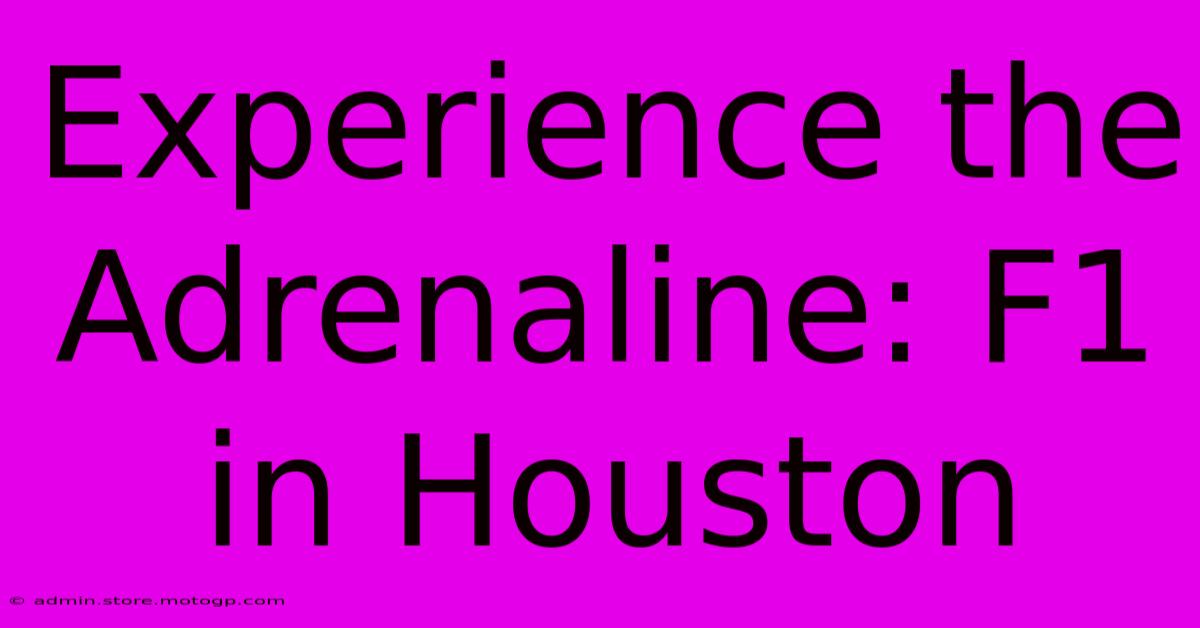 Experience the Adrenaline: F1 in Houston

© admin.store.motogp.com